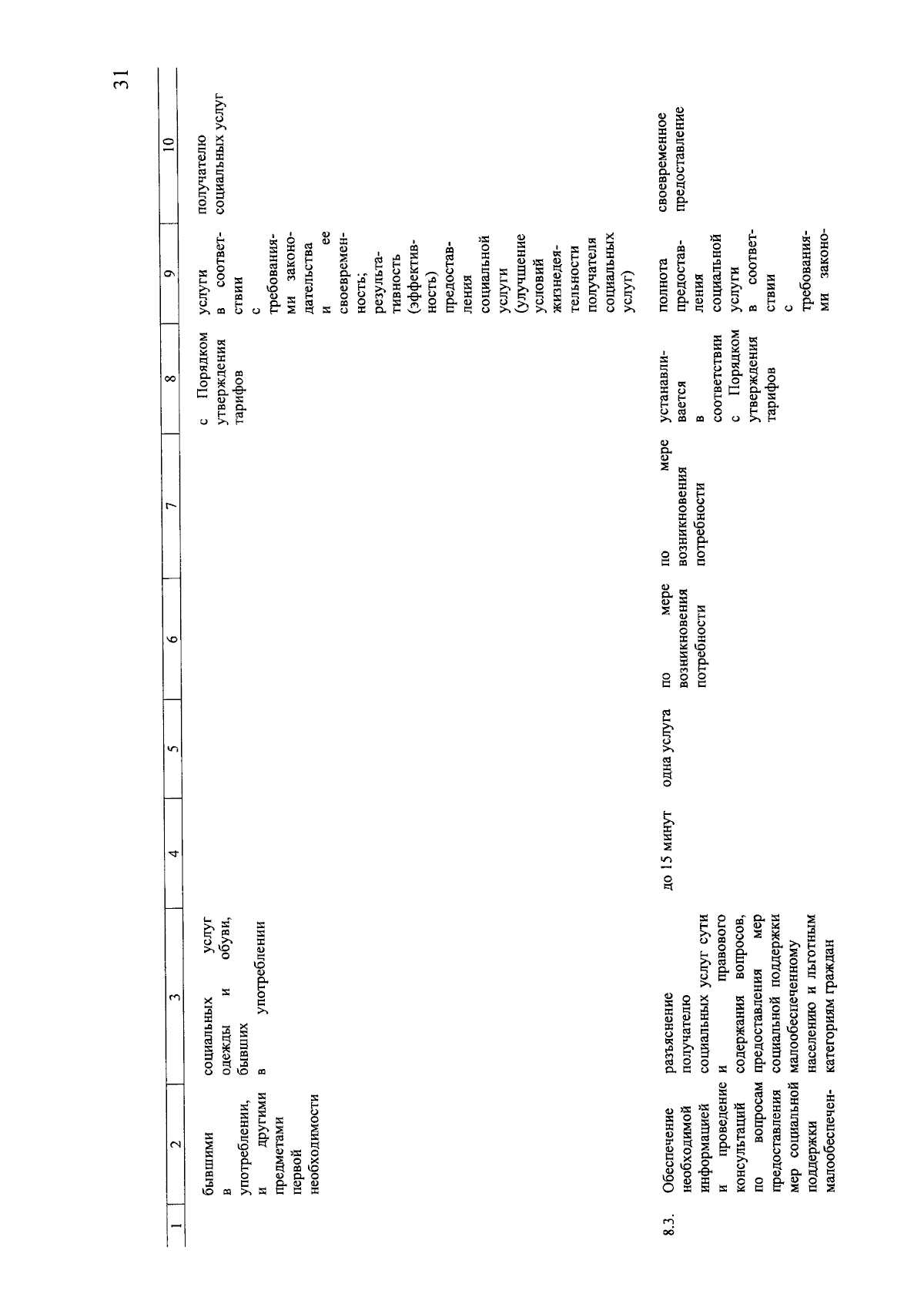 31

| 1 | 2 | 3 | 4 | 5 | 6 | 7 | 8 | 9 | 10 |
|---|---|---|---|---|---|---|---|---|---|
| | бывшими в употреблении, и другими предметами первой необходимости | социальных услуг одежды и обуви, бывших в употреблении | | | | | с Порядком утверждения тарифов | услуги в соответствии с требованиями законодательства и ее своевременность; результативность (эффективность) предоставления социальной услуги (улучшение условий жизнедеятельности получателя социальных услуг) | получателю социальных услуг |
| 8.3. | Обеспечение необходимой информацией и проведение консультаций по вопросам предоставления мер социальной поддержки малообеспечен- | разъяснение получателю социальных услуг сути и правового содержания вопросов, предоставления мер социальной поддержки малообеспеченному населению и льготным категориям граждан | до 15 минут | одна услуга | по мере возникновения потребности | по мере возникновения потребности | устанавливается в соответствии с Порядком утверждения тарифов | полнота предоставления социальной услуги в соответствии с требованиями законо- | своевременное предоставление |